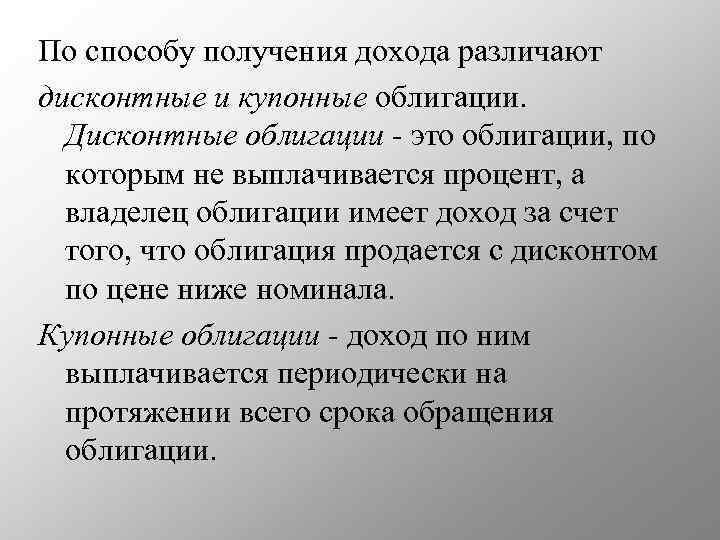 По способу получения дохода различают дисконтные и купонные облигации.

Дисконтные облигации - это облигации, по которым не выплачивается процент, а владелец облигации имеет доход за счет того, что облигация продается с дисконтом по цене ниже номинала.

Купонные облигации - доход по ним выплачивается периодически на протяжении всего срока обращения облигации.